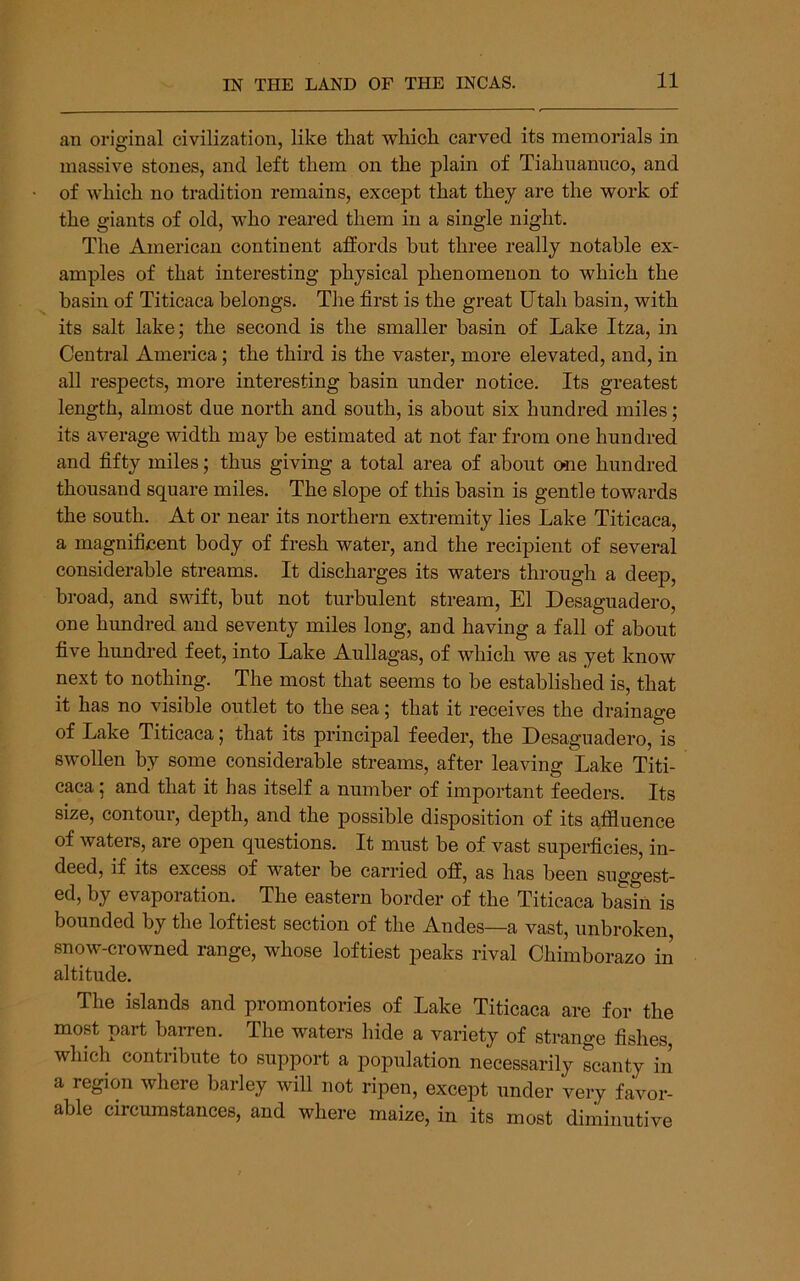 IN THE LAND OF THE INCAS. 11

an original civilization, like that which carved its memorials in massive stones, and left them on the plain of Tiahuanuco, and of which no tradition remains, except that they are the work of the giants of old, who reared them in a single night.

The American continent affords but three really notable examples of that interesting physical phenomenon to which the basin of Titicaca belongs. The first is the great Utah basin, with its salt lake; the second is the smaller basin of Lake Itza, in Central America; the third is the vaster, more elevated, and, in all respects, more interesting basin under notice. Its greatest length, almost due north and south, is about six hundred miles; its average width may be estimated at not far from one hundred and fifty miles; thus giving a total area of about one hundred thousand square miles. The slope of this basin is gentle towards the south. At or near its northern extremity lies Lake Titicaca, a magnificent body of fresh water, and the recipient of several considerable streams. It discharges its waters through a deep, broad, and swift, but not turbulent stream, El Desaguadero, one hundred and seventy miles long, and having a fall of about five hundred feet, into Lake Aullagas, of which we as yet know next to nothing. The most that seems to be established is, that it has no visible outlet to the sea; that it receives the drainage of Lake Titicaca; that its principal feeder, the Desaguadero, is swollen by some considerable streams, after leaving Lake Titicaca; and that it has itself a number of important feeders. Its size, contour, depth, and the possible disposition of its affluence of waters, are open questions. It must be of vast superficies, indeed, if its excess of water be carried off, as has been suggested, by evaporation. The eastern border of the Titicaca basin is bounded by the loftiest section of the Andes—a vast, unbroken, snow-crowned range, whose loftiest peaks rival Chimborazo in altitude.

The islands and promontories of Lake Titicaca are for the most part barren. The waters hide a variety of strange fishes, which contribute to support a population necessarily scanty in a region where barley will not ripen, except under very favorable circumstances, and where maize, in its most diminutive